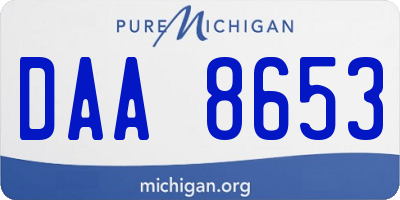 PURE MICHIGAN

DAA 8653

michigan.org